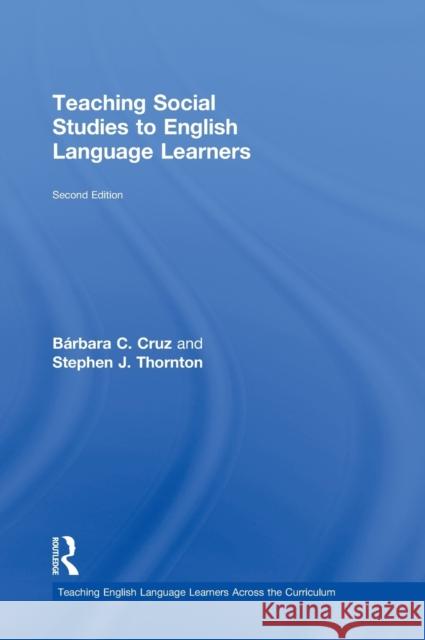 Teaching Social Studies to English Language Learners

Second Edition

Bárbara C. Cruz and
Stephen J. Thornton

ROUTLEDGE

Teaching English Language Learners Across the Curriculum